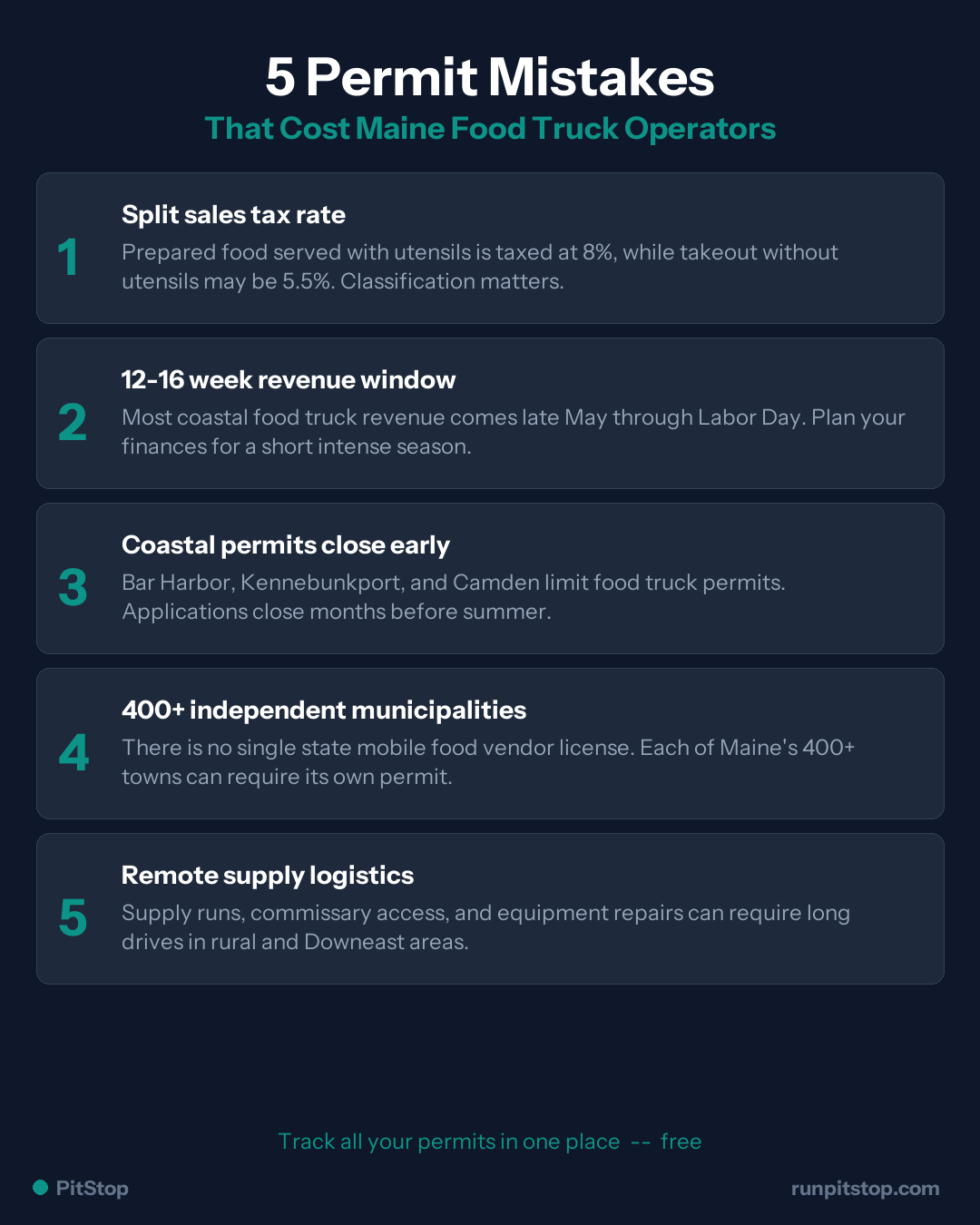 5 Permit Mistakes
That Cost Maine Food Truck Operators

1
Split sales tax rate
Prepared food served with utensils is taxed at 8%, while takeout without utensils may be 5.5%. Classification matters.

2
12-16 week revenue window
Most coastal food truck revenue comes late May through Labor Day. Plan your finances for a short intense season.

3
Coastal permits close early
Bar Harbor, Kennebunkport, and Camden limit food truck permits. Applications close months before summer.

4
400+ independent municipalities
There is no single state mobile food vendor license. Each of Maine's 400+ towns can require its own permit.

5
Remote supply logistics
Supply runs, commissary access, and equipment repairs can require long drives in rural and Downeast areas.

Track all your permits in one place -- free

PitStop
runpitstop.com